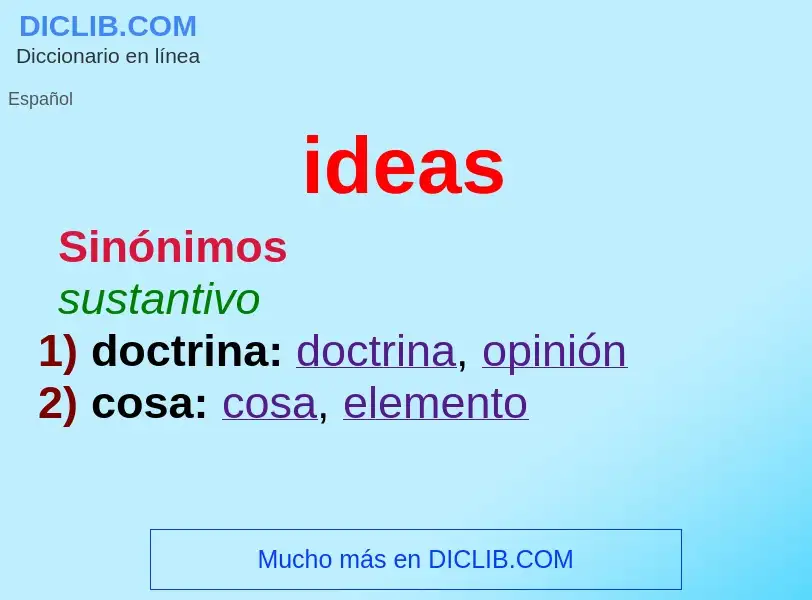 DICLIB.COM
Diccionario en línea

Español

ideas

Sinónimos
sustantivo
1) doctrina: doctrina, opinión
2) cosa: cosa, elemento

Mucho más en DICLIB.COM